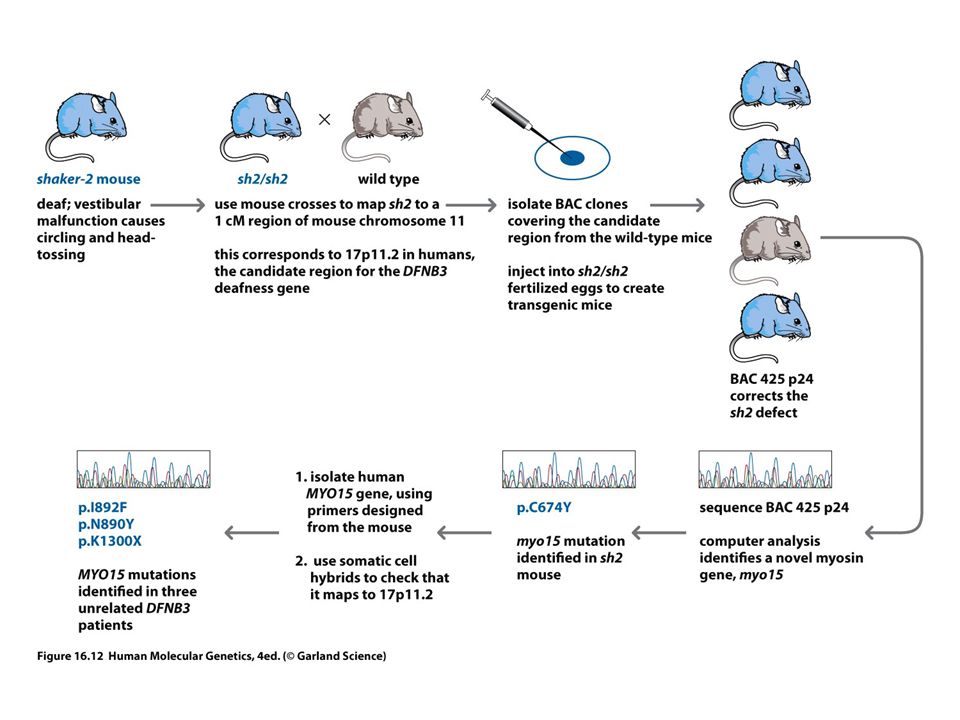 shaker-2 mouse

deaf; vestibular malfunction causes circling and head-tossing

sh2/sh2 × wild type

use mouse crosses to map sh2 to a 1 cM region of mouse chromosome 11

this corresponds to 17p11.2 in humans, the candidate region for the DFNB3 deafness gene

isolate BAC clones covering the candidate region from the wild-type mice

inject into sh2/sh2 fertilized eggs to create transgenic mice

BAC 425 p24 corrects the sh2 defect

sequence BAC 425 p24

computer analysis identifies a novel myosin gene, myo15

p.C674Y

myo15 mutation identified in sh2 mouse

1. isolate human MYO15 gene, using primers designed from the mouse

2. use somatic cell hybrids to check that it maps to 17p11.2

p.I892F
p.N890Y
p.K1300X

MYO15 mutations identified in three unrelated DFNB3 patients

Figure 16.12 Human Molecular Genetics, 4ed. (© Garland Science)